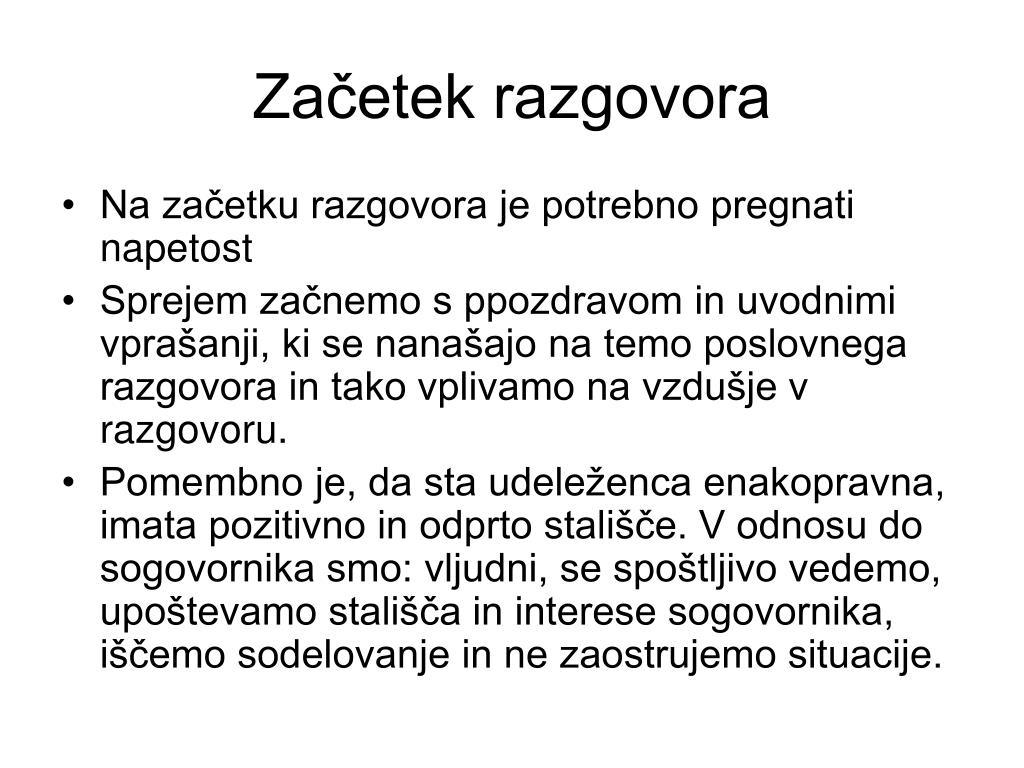 Začetek razgovora

• Na začetku razgovora je potrebno pregnati napetost
• Sprejem začnemo s ppozdravom in uvodnimi vprašanji, ki se nanašajo na temo poslovnega razgovora in tako vplivamo na vzdušje v razgovoru.
• Pomembno je, da sta udeleženca enakopravna, imata pozitivno in odprto stališče. V odnosu do sogovornika smo: vljudni, se spoštljivo vedemo, upoštevamo stališča in interese sogovornika, iščemo sodelovanje in ne zaostrujemo situacije.